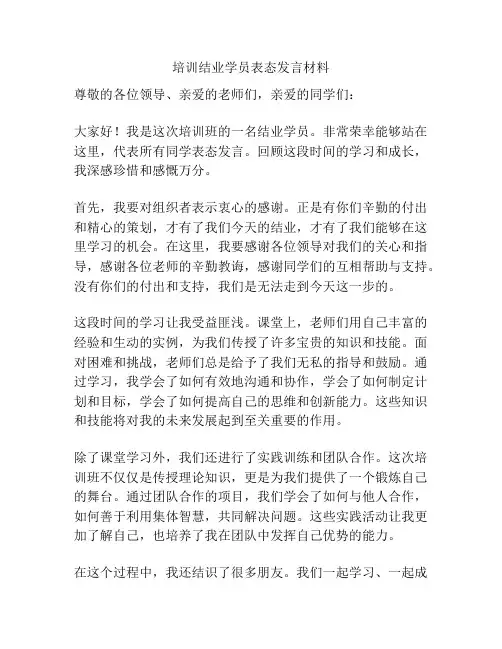 培训结业学员表态发言材料

尊敬的各位领导、亲爱的老师们，亲爱的同学们：

大家好！我是这次培训班的一名结业学员。非常荣幸能够站在这里，代表所有同学表态发言。回顾这段时间的学习和成长，我深感珍惜和感慨万分。

首先，我要对组织者表示衷心的感谢。正是有你们辛勤的付出和精心的策划，才有了我们今天的结业，才有了我们能够在这里学习的机会。在这里，我要感谢各位领导对我们的关心和指导，感谢各位老师的辛勤教诲，感谢同学们的互相帮助与支持。没有你们的付出和支持，我们是无法走到今天这一步的。

这段时间的学习让我受益匪浅。课堂上，老师们用自己丰富的经验和生动的实例，为我们传授了许多宝贵的知识和技能。面对困难和挑战，老师们总是给予了我们无私的指导和鼓励。通过学习，我学会了如何有效地沟通和协作，学会了如何制定计划和目标，学会了如何提高自己的思维和创新能力。这些知识和技能将对我的未来发展起到至关重要的作用。

除了课堂学习外，我们还进行了实践训练和团队合作。这次培训班不仅仅是传授理论知识，更是为我们提供了一个锻炼自己的舞台。通过团队合作的项目，我们学会了如何与他人合作，如何善于利用集体智慧，共同解决问题。这些实践活动让我更加了解自己，也培养了我在团队中发挥自己优势的能力。

在这个过程中，我还结识了很多朋友。我们一起学习、一起成